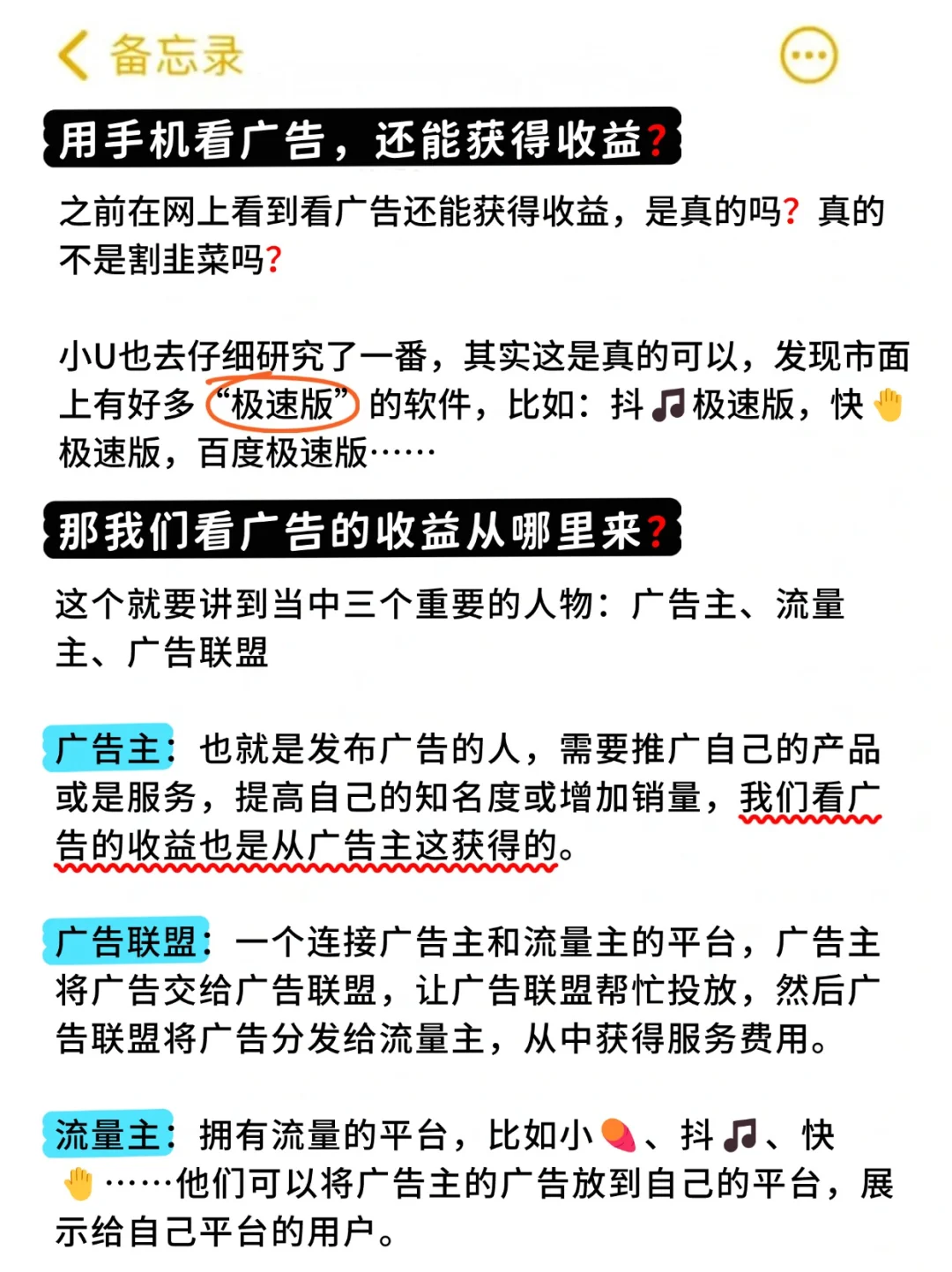 备忘录

用手机看广告，还能获得收益?

之前在网上看到看广告还能获得收益，是真的吗? 真的不是割韭菜吗?

小U也去仔细研究了一番，其实这是真的可以，发现市面上有好多“极速版”的软件，比如：抖🎵极速版，快✋极速版，百度极速版……

那我们看广告的收益从哪里来?

这个就要讲到当中三个重要的人物：广告主、流量主、广告联盟

广告主：也就是发布广告的人，需要推广自己的产品或是服务，提高自己的知名度或增加销量，我们看广告的收益也是从广告主这获得的。

广告联盟：一个连接广告主和流量主的平台，广告主将广告交给广告联盟，让广告联盟帮忙投放，然后广告联盟将广告分发给流量主，从中获得服务费用。

流量主：拥有流量的平台，比如小🍠、抖🎵、快✋……他们可以将广告主的广告放到自己的平台，展示给自己平台的用户。